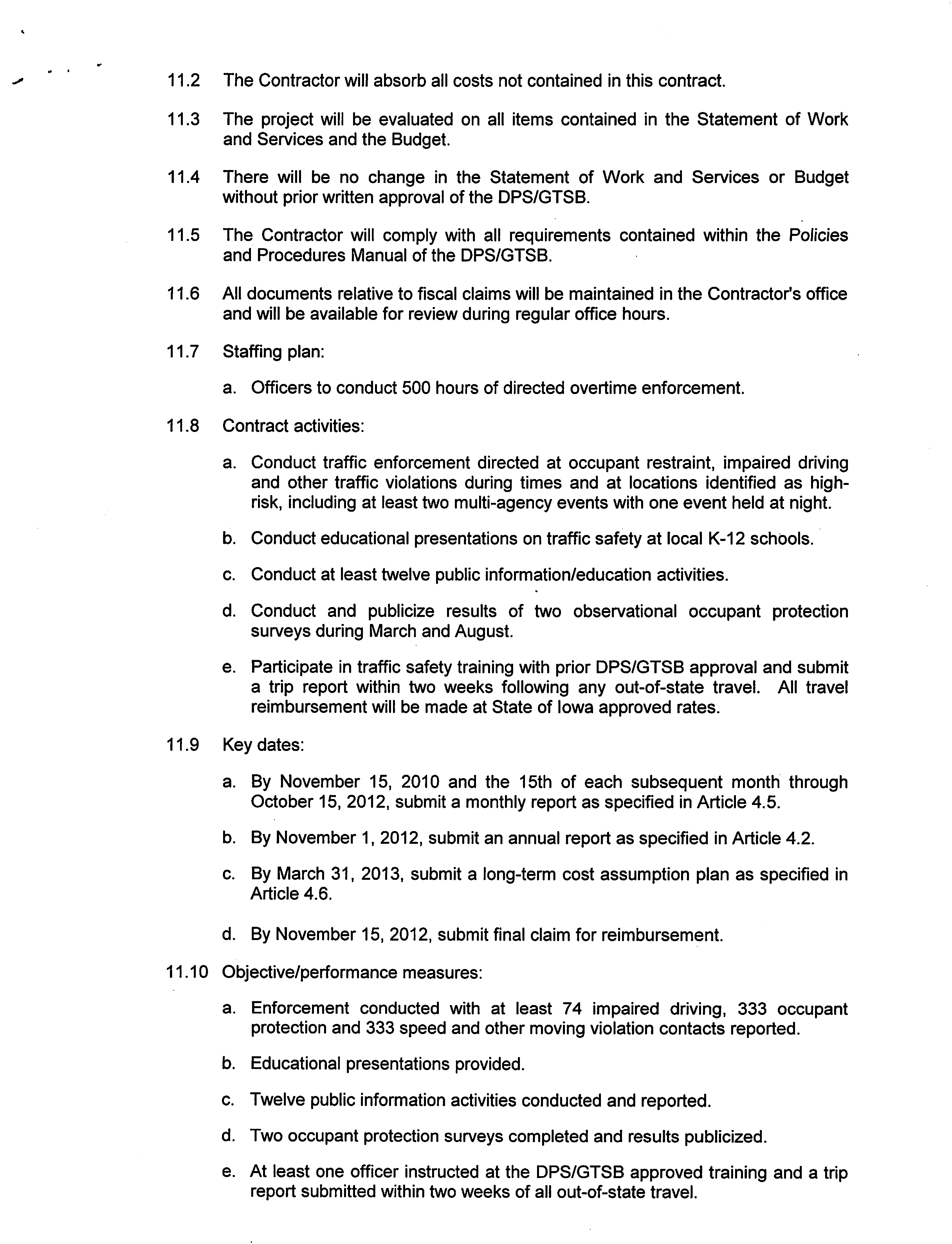 11.2 The Contractor will absorb all costs not contained in this contract.

11.3 The project will be evaluated on all items contained in the Statement of Work and Services and the Budget.

11.4 There will be no change in the Statement of Work and Services or Budget without prior written approval of the DPS/GTSB.

11.5 The Contractor will comply with all requirements contained within the Policies and Procedures Manual of the DPS/GTSB.

11.6 All documents relative to fiscal claims will be maintained in the Contractor's office and will be available for review during regular office hours.

11.7 Staffing plan:

a. Officers to conduct 500 hours of directed overtime enforcement.

11.8 Contract activities:

a. Conduct traffic enforcement directed at occupant restraint, impaired driving and other traffic violations during times and at locations identified as high-risk, including at least two multi-agency events with one event held at night.

b. Conduct educational presentations on traffic safety at local K-12 schools.

c. Conduct at least twelve public information/education activities.

d. Conduct and publicize results of two observational occupant protection surveys during March and August.

e. Participate in traffic safety training with prior DPS/GTSB approval and submit a trip report within two weeks following any out-of-state travel. All travel reimbursement will be made at State of Iowa approved rates.

11.9 Key dates:

a. By November 15, 2010 and the 15th of each subsequent month through October 15, 2012, submit a monthly report as specified in Article 4.5.

b. By November 1, 2012, submit an annual report as specified in Article 4.2.

c. By March 31, 2013, submit a long-term cost assumption plan as specified in Article 4.6.

d. By November 15, 2012, submit final claim for reimbursement.

11.10 Objective/performance measures:

a. Enforcement conducted with at least 74 impaired driving, 333 occupant protection and 333 speed and other moving violation contacts reported.

b. Educational presentations provided.

c. Twelve public information activities conducted and reported.

d. Two occupant protection surveys completed and results publicized.

e. At least one officer instructed at the DPS/GTSB approved training and a trip report submitted within two weeks of all out-of-state travel.